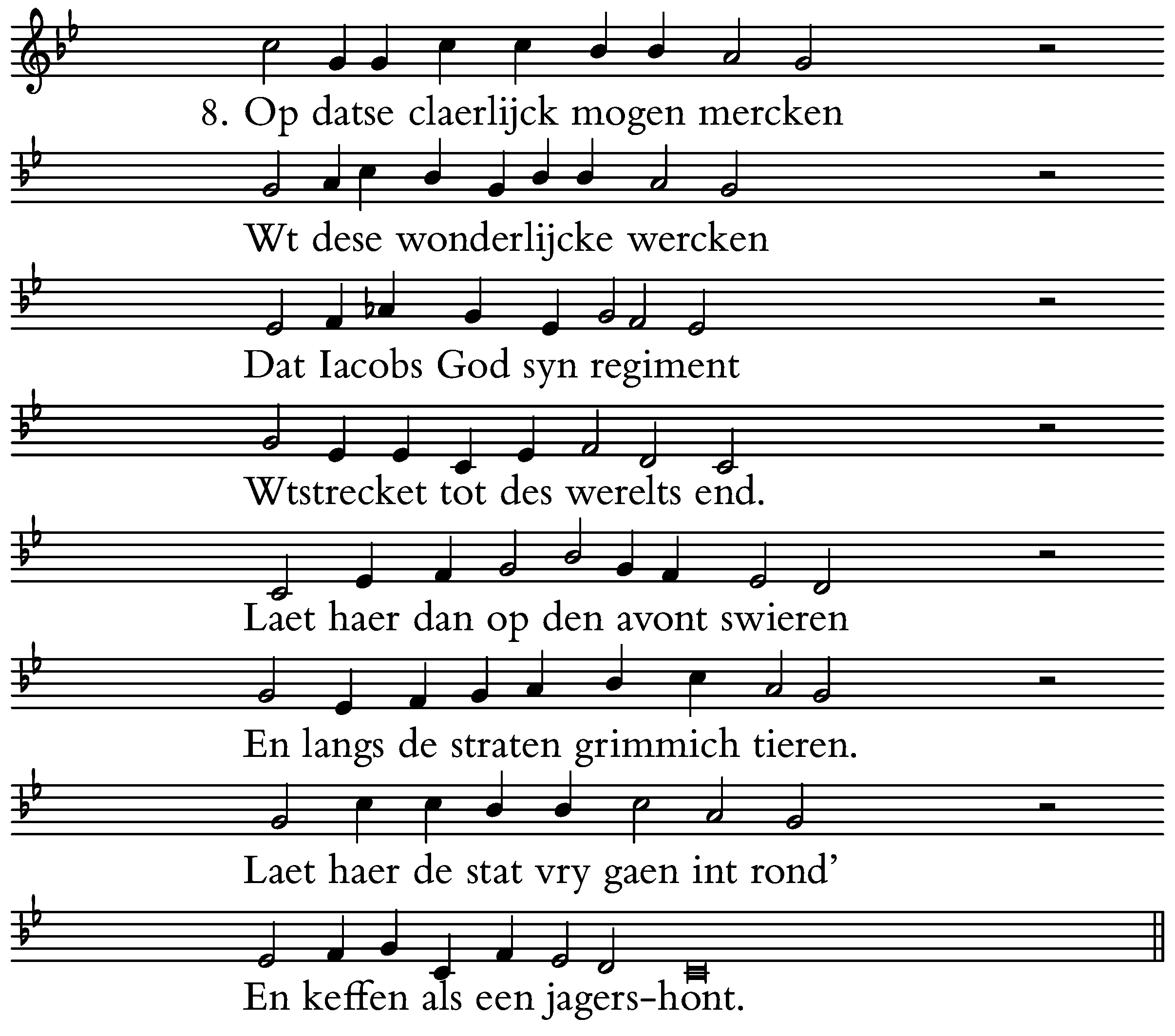 8. Op datse claerlijck mogen mercken

Wt dese wonderlijcke wercken

Dat Iacobs God syn regiment

Wtstrecket tot des werelts end.

Laet haer dan op den avont swieren

En langs de straten grimmich tieren.

Laet haer de stat vry gaen int rond'

En keffen als een jagers-hont.